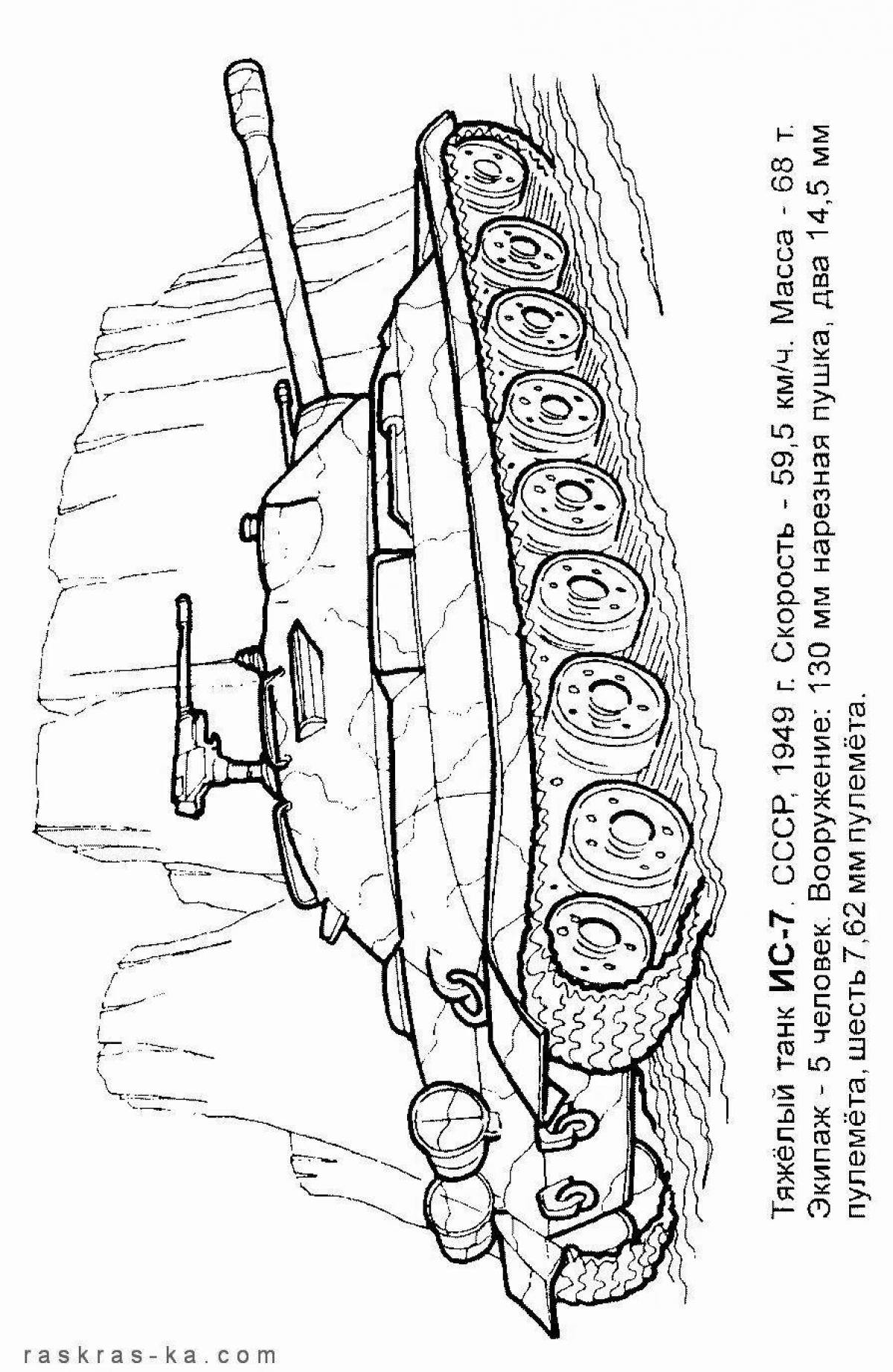 Тяжёлый танк ИС-7. СССР, 1949 г. Скорость - 59,5 км/ч. Масса - 68 т. Экипаж - 5 человек. Вооружение: 130 мм нарезная пушка, два 14,5 мм пулемёта, шесть 7,62 мм пулемёта.

raskras-ka.com